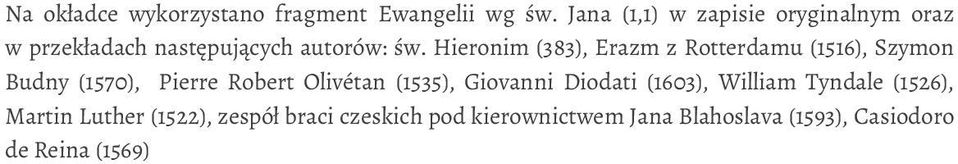 Na okładce wykorzystano fragment Ewangelii wg św. Jana (1,1) w zapisie oryginalnym oraz w przekładach następujących autorów: św. Hieronim (383), Erazm z Rotterdamu (1516), Szymon Budny (1570), Pierre Robert Olivétan (1535), Giovanni Diodati (1603), William Tyndale (1526), Martin Luther (1522), zespół braci czeskich pod kierownictwem Jana Blahoslava (1593), Casiodoro de Reina (1569)